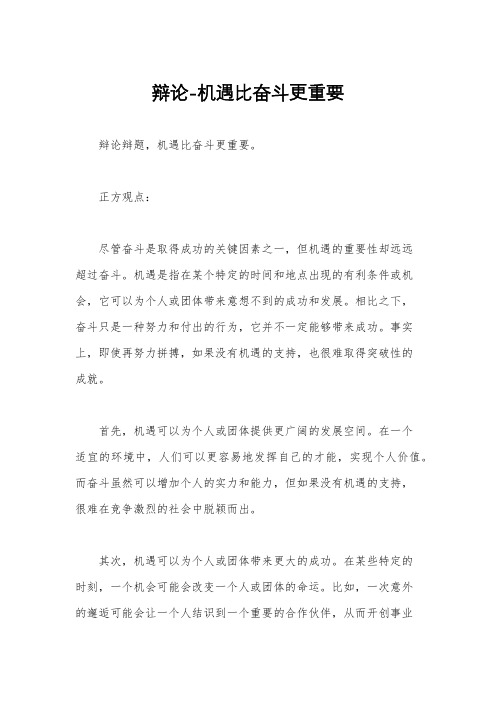 辩论-机遇比奋斗更重要

辩论辩题，机遇比奋斗更重要。

正方观点：

尽管奋斗是取得成功的关键因素之一，但机遇的重要性却远远超过奋斗。机遇是指在某个特定的时间和地点出现的有利条件或机会，它可以为个人或团体带来意想不到的成功和发展。相比之下，奋斗只是一种努力和付出的行为，它并不一定能够带来成功。事实上，即使再努力拼搏，如果没有机遇的支持，也很难取得突破性的成就。

首先，机遇可以为个人或团体提供更广阔的发展空间。在一个适宜的环境中，人们可以更容易地发挥自己的才能，实现个人价值。而奋斗虽然可以增加个人的实力和能力，但如果没有机遇的支持，很难在竞争激烈的社会中脱颖而出。

其次，机遇可以为个人或团体带来更大的成功。在某些特定的时刻，一个机会可能会改变一个人或团体的命运。比如，一次意外的邂逅可能会让一个人结识到一个重要的合作伙伴，从而开创事业